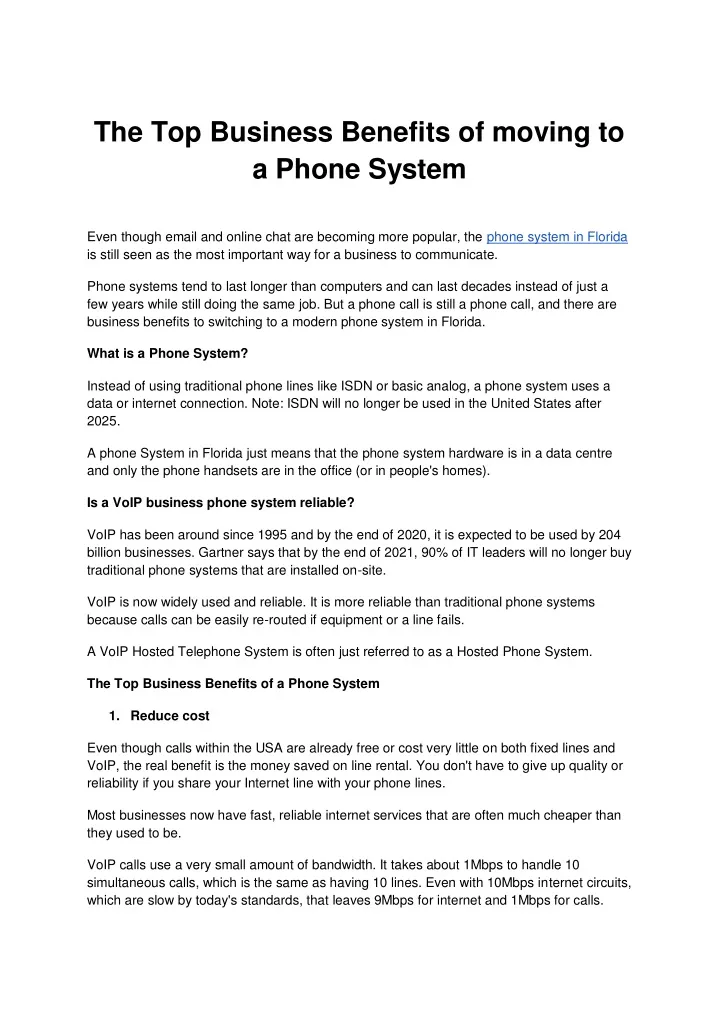 The Top Business Benefits of moving to a Phone System

Even though email and online chat are becoming more popular, the phone system in Florida is still seen as the most important way for a business to communicate.

Phone systems tend to last longer than computers and can last decades instead of just a few years while still doing the same job. But a phone call is still a phone call, and there are business benefits to switching to a modern phone system in Florida.

What is a Phone System?

Instead of using traditional phone lines like ISDN or basic analog, a phone system uses a data or internet connection. Note: ISDN will no longer be used in the United States after 2025.

A phone System in Florida just means that the phone system hardware is in a data centre and only the phone handsets are in the office (or in people's homes).

Is a VoIP business phone system reliable?

VoIP has been around since 1995 and by the end of 2020, it is expected to be used by 204 billion businesses. Gartner says that by the end of 2021, 90% of IT leaders will no longer buy traditional phone systems that are installed on-site.

VoIP is now widely used and reliable. It is more reliable than traditional phone systems because calls can be easily re-routed if equipment or a line fails.

A VoIP Hosted Telephone System is often just referred to as a Hosted Phone System.

The Top Business Benefits of a Phone System

1. Reduce cost

Even though calls within the USA are already free or cost very little on both fixed lines and VoIP, the real benefit is the money saved on line rental. You don't have to give up quality or reliability if you share your Internet line with your phone lines.

Most businesses now have fast, reliable internet services that are often much cheaper than they used to be.

VoIP calls use a very small amount of bandwidth. It takes about 1Mbps to handle 10 simultaneous calls, which is the same as having 10 lines. Even with 10Mbps internet circuits, which are slow by today's standards, that leaves 9Mbps for internet and 1Mbps for calls.